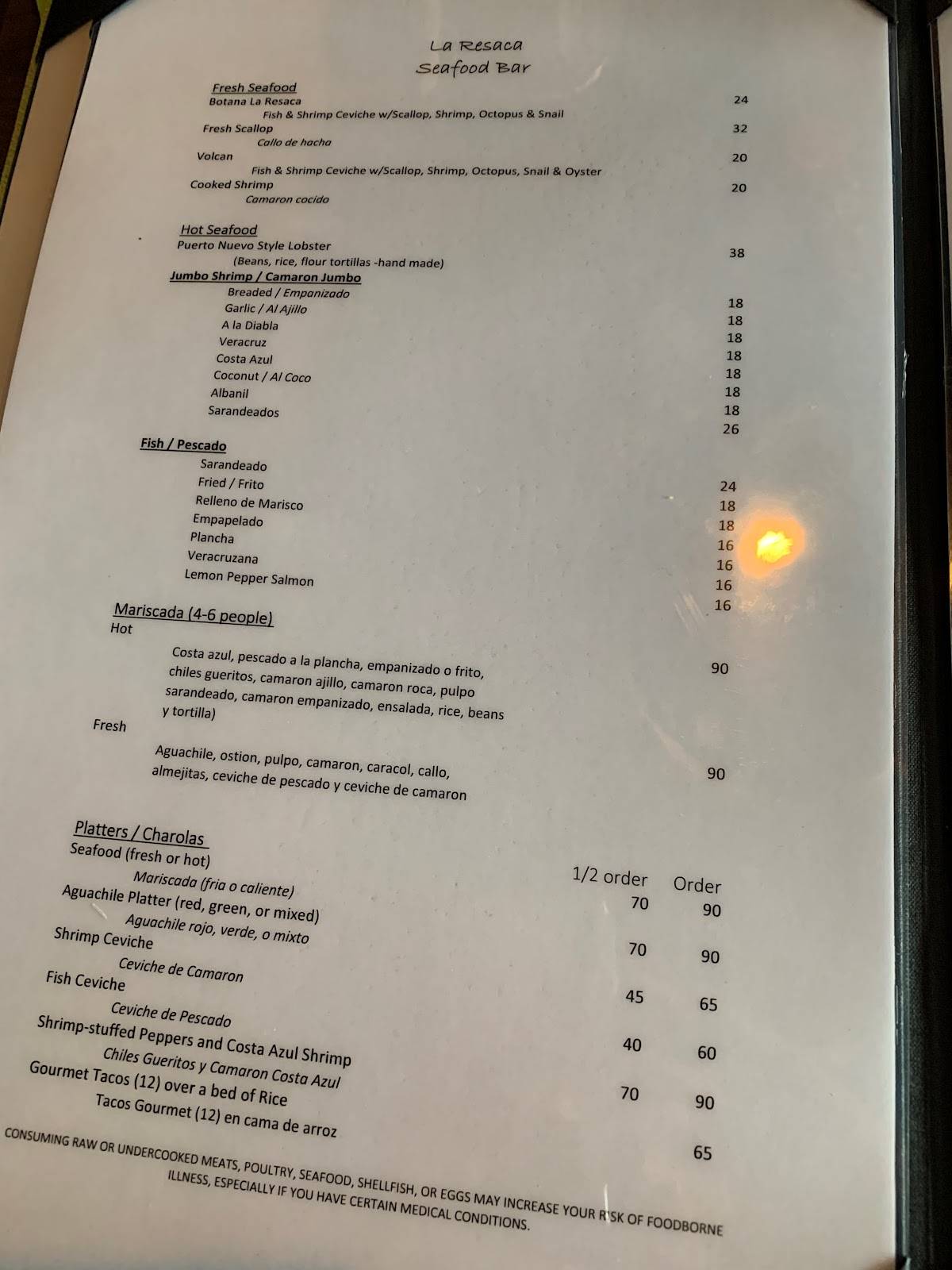 La Resaca
Seafood Bar

Fresh Seafood
Botana La Resaca 24
Fish & Shrimp Ceviche w/Scallop, Shrimp, Octopus & Snail
Fresh Scallop 32
Callo de hacha
Volcan 20
Fish & Shrimp Ceviche w/Scallop, Shrimp, Octopus, Snail & Oyster
Cooked Shrimp 20
Camaron cocido

Hot Seafood
Puerto Nuevo Style Lobster 38
(Beans, rice, flour tortillas -hand made)
Jumbo Shrimp / Camaron Jumbo
Breaded / Empanizado 18
Garlic / Al Ajillo 18
A la Diabla 18
Veracruz 18
Costa Azul 18
Coconut / Al Coco 18
Albanil 18
Sarandeados 26

Fish / Pescado
Sarandeado 24
Fried / Frito 18
Relleno de Marisco 18
Empapelado 16
Plancha 16
Veracruzana 16
Lemon Pepper Salmon 16

Mariscada (4-6 people)
Hot
Costa azul, pescado a la plancha, empanizado o frito, chiles gueritos, camaron ajillo, camaron roca, pulpo sarandeado, camaron empanizado, ensalada, rice, beans y tortilla) 90
Fresh
Aguachile, ostion, pulpo, camaron, caracol, callo, almejitas, ceviche de pescado y ceviche de camaron 90

Platters / Charolas

| | 1/2 order | Order |
|---|---|---|
| Seafood (fresh or hot) Mariscada (fria o caliente) | 70 | 90 |
| Aguachile Platter (red, green, or mixed) Aguachile rojo, verde, o mixto | 70 | 90 |
| Shrimp Ceviche Ceviche de Camaron | 45 | 65 |
| Fish Ceviche Ceviche de Pescado | 40 | 60 |
| Shrimp-stuffed Peppers and Costa Azul Shrimp Chiles Gueritos y Camaron Costa Azul | 70 | 90 |
| Gourmet Tacos (12) over a bed of Rice Tacos Gourmet (12) en cama de arroz | | 65 |

CONSUMING RAW OR UNDERCOOKED MEATS, POULTRY, SEAFOOD, SHELLFISH, OR EGGS MAY INCREASE YOUR RISK OF FOODBORNE ILLNESS, ESPECIALLY IF YOU HAVE CERTAIN MEDICAL CONDITIONS.